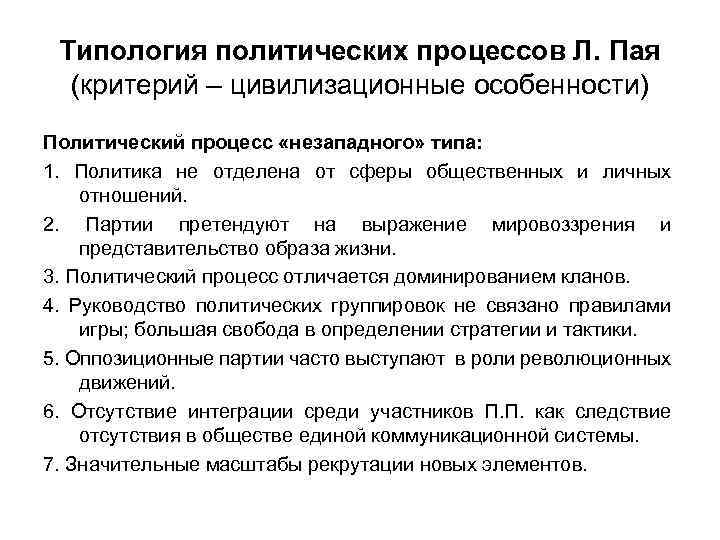 Типология политических процессов Л. Пая
(критерий – цивилизационные особенности)

Политический процесс «незападного» типа:

1. Политика не отделена от сферы общественных и личных отношений.

2. Партии претендуют на выражение мировоззрения и представительство образа жизни.

3. Политический процесс отличается доминированием кланов.

4. Руководство политических группировок не связано правилами игры; большая свобода в определении стратегии и тактики.

5. Оппозиционные партии часто выступают в роли революционных движений.

6. Отсутствие интеграции среди участников П.П. как следствие отсутствия в обществе единой коммуникационной системы.

7. Значительные масштабы рекрутации новых элементов.